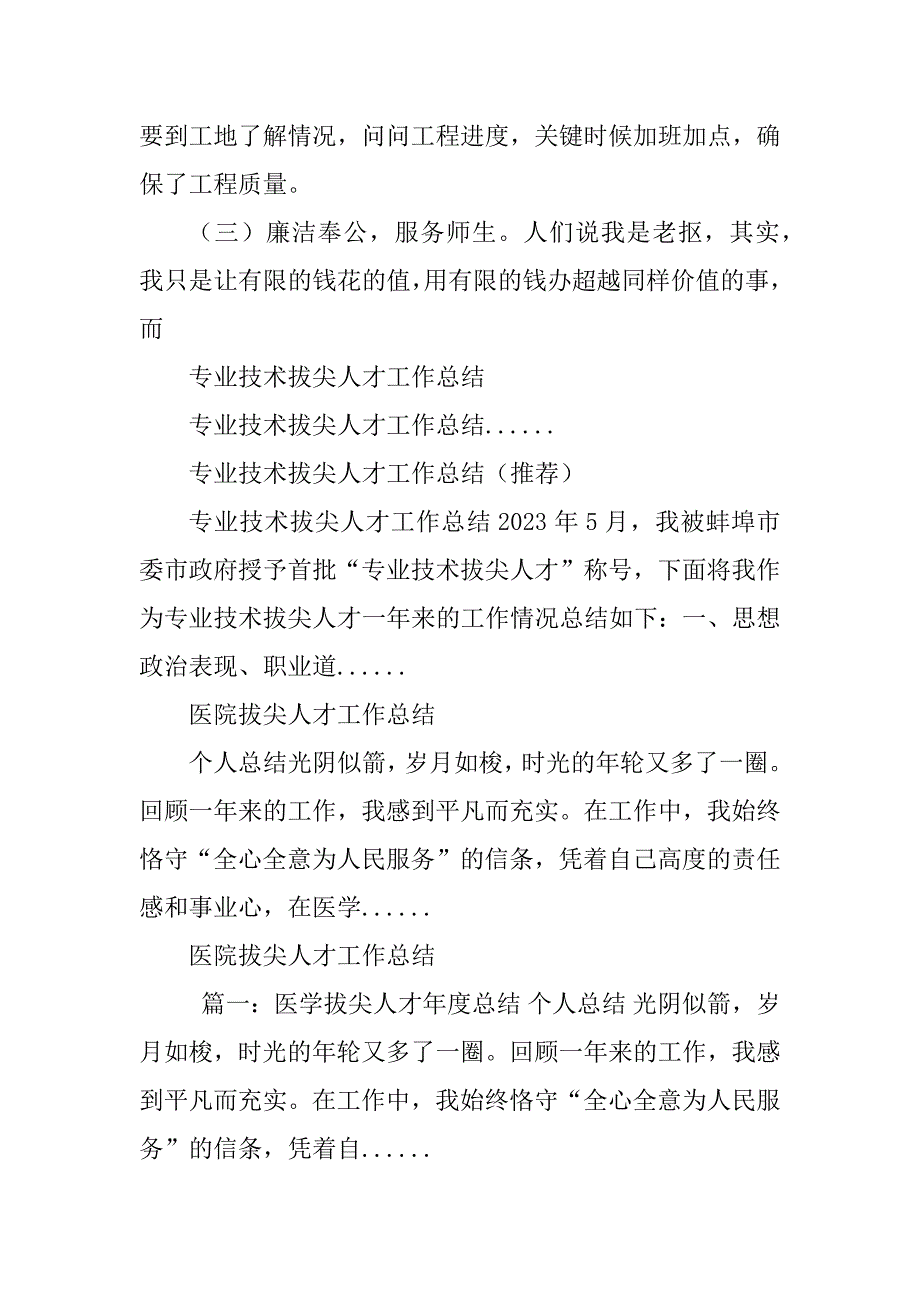 要到工地了解情况，问问工程进度，关键时候加班加点，确保了工程质量。

（三）廉洁奉公，服务师生。人们说我是老抠，其实，我只是让有限的钱花的值，用有限的钱办超越同样价值的事，而

专业技术拔尖人才工作总结

专业技术拔尖人才工作总结......

专业技术拔尖人才工作总结（推荐）

专业技术拔尖人才工作总结 2023 年 5 月，我被蚌埠市委市政府授予首批“专业技术拔尖人才”称号，下面将我作为专业技术拔尖人才一年来的工作情况总结如下：一、思想政治表现、职业道......

医院拔尖人才工作总结

个人总结光阴似箭，岁月如梭，时光的年轮又多了一圈。回顾一年来的工作，我感到平凡而充实。在工作中，我始终恪守“全心全意为人民服务”的信条，凭着自己高度的责任感和事业心，在医学......

医院拔尖人才工作总结

篇一：医学拔尖人才年度总结 个人总结 光阴似箭，岁月如梭，时光的年轮又多了一圈。回顾一年来的工作，我感到平凡而充实。在工作中，我始终恪守“全心全意为人民服务”的信条，凭着自......